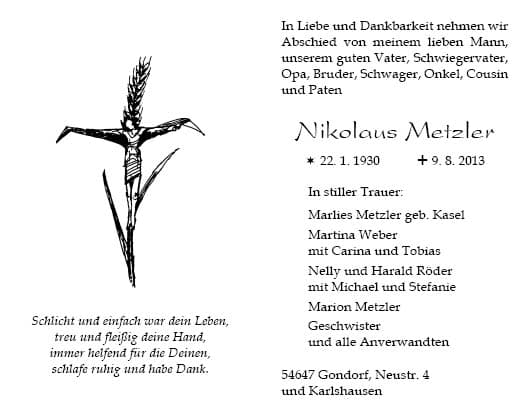 Schlicht und einfach war dein Leben,
treu und fleißig deine Hand,
immer helfend für die Deinen,
schlafe ruhig und habe Dank.

In Liebe und Dankbarkeit nehmen wir Abschied von meinem lieben Mann, unserem guten Vater, Schwiegervater, Opa, Bruder, Schwager, Onkel, Cousin und Paten

Nikolaus Metzler

* 22. 1. 1930 + 9. 8. 2013

In stiller Trauer:

Marlies Metzler geb. Kasel

Martina Weber
mit Carina und Tobias

Nelly und Harald Röder
mit Michael und Stefanie

Marion Metzler

Geschwister
und alle Anverwandten

54647 Gondorf, Neustr. 4
und Karlshausen